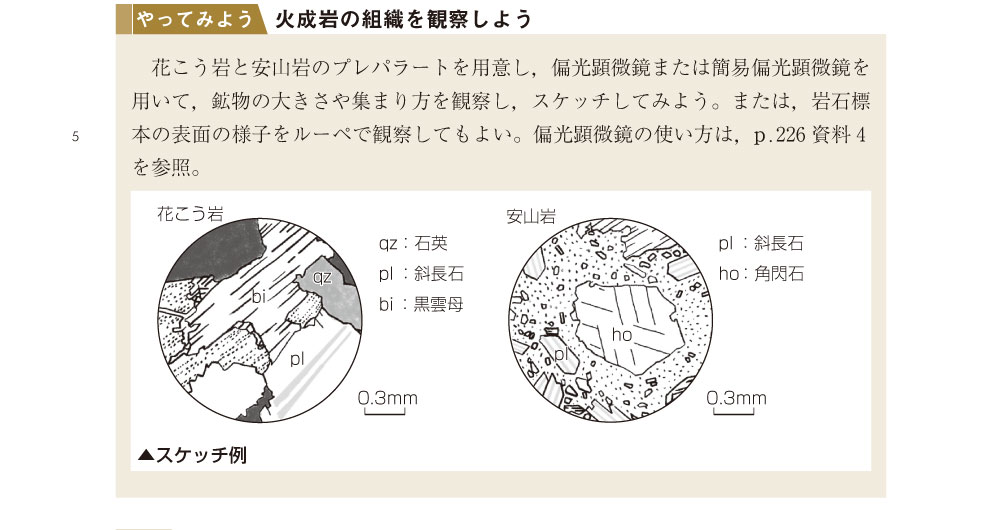 やってみよう　火成岩の組織を観察しよう

花こう岩と安山岩のプレパラートを用意し，偏光顕微鏡または簡易偏光顕微鏡を用いて，鉱物の大きさや集まり方を観察し，スケッチしてみよう。または，岩石標本の表面の様子をルーペで観察してもよい。偏光顕微鏡の使い方は，p.226 資料 4 を参照。

5

花こう岩

bi

qz

pl

qz：石英
pl：斜長石
bi：黒雲母

0.3mm

安山岩

ho

pl

pl：斜長石
ho：角閃石

0.3mm

▲スケッチ例